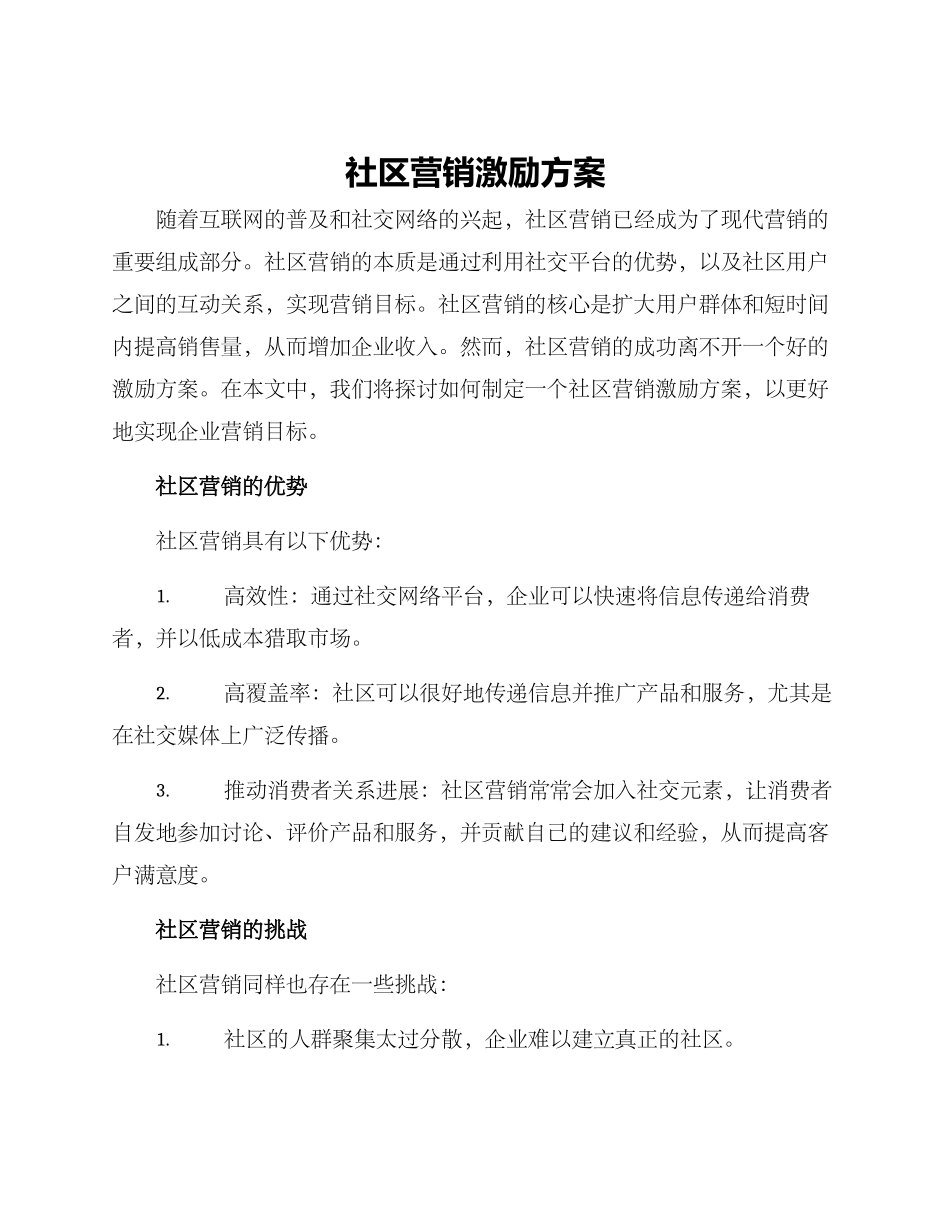 社区营销激励方案

随着互联网的普及和社交网络的兴起，社区营销已经成为了现代营销的重要组成部分。社区营销的本质是通过利用社交平台的优势，以及社区用户之间的互动关系，实现营销目标。社区营销的核心是扩大用户群体和短时间内提高销售量，从而增加企业收入。然而，社区营销的成功离不开一个好的激励方案。在本文中，我们将探讨如何制定一个社区营销激励方案，以更好地实现企业营销目标。

社区营销的优势

社区营销具有以下优势：

1. 高效性：通过社交网络平台，企业可以快速将信息传递给消费者，并以低成本猎取市场。

2. 高覆盖率：社区可以很好地传递信息并推广产品和服务，尤其是在社交媒体上广泛传播。

3. 推动消费者关系进展：社区营销常常会加入社交元素，让消费者自发地参加讨论、评价产品和服务，并贡献自己的建议和经验，从而提高客户满意度。

社区营销的挑战

社区营销同样也存在一些挑战：

1. 社区的人群聚集太过分散，企业难以建立真正的社区。